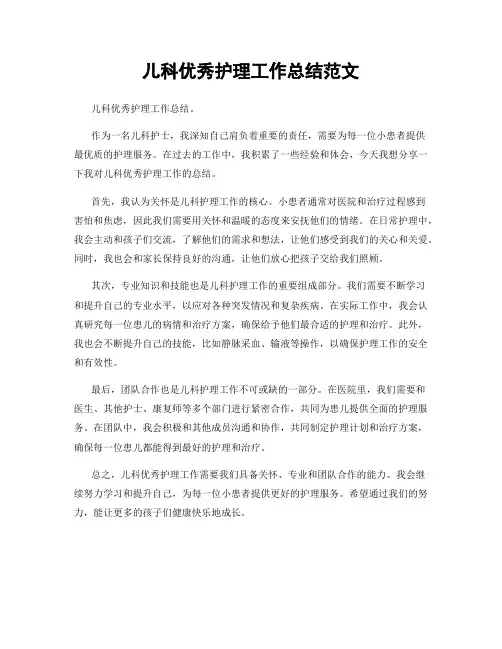 儿科优秀护理工作总结范文

儿科优秀护理工作总结。

作为一名儿科护士，我深知自己肩负着重要的责任，需要为每一位小患者提供最优质的护理服务。在过去的工作中，我积累了一些经验和体会，今天我想分享一下我对儿科优秀护理工作的总结。

首先，我认为关怀是儿科护理工作的核心。小患者通常对医院和治疗过程感到害怕和焦虑，因此我们需要用关怀和温暖的态度来安抚他们的情绪。在日常护理中，我会主动和孩子们交流，了解他们的需求和想法，让他们感受到我们的关心和关爱。同时，我也会和家长保持良好的沟通，让他们放心把孩子交给我们照顾。

其次，专业知识和技能也是儿科护理工作的重要组成部分。我们需要不断学习和提升自己的专业水平，以应对各种突发情况和复杂疾病。在实际工作中，我会认真研究每一位患儿的病情和治疗方案，确保给予他们最合适的护理和治疗。此外，我也会不断提升自己的技能，比如静脉采血、输液等操作，以确保护理工作的安全和有效性。

最后，团队合作也是儿科护理工作不可或缺的一部分。在医院里，我们需要和医生、其他护士、康复师等多个部门进行紧密合作，共同为患儿提供全面的护理服务。在团队中，我会积极和其他成员沟通和协作，共同制定护理计划和治疗方案，确保每一位患儿都能得到最好的护理和治疗。

总之，儿科优秀护理工作需要我们具备关怀、专业和团队合作的能力。我会继续努力学习和提升自己，为每一位小患者提供更好的护理服务。希望通过我们的努力，能让更多的孩子们健康快乐地成长。